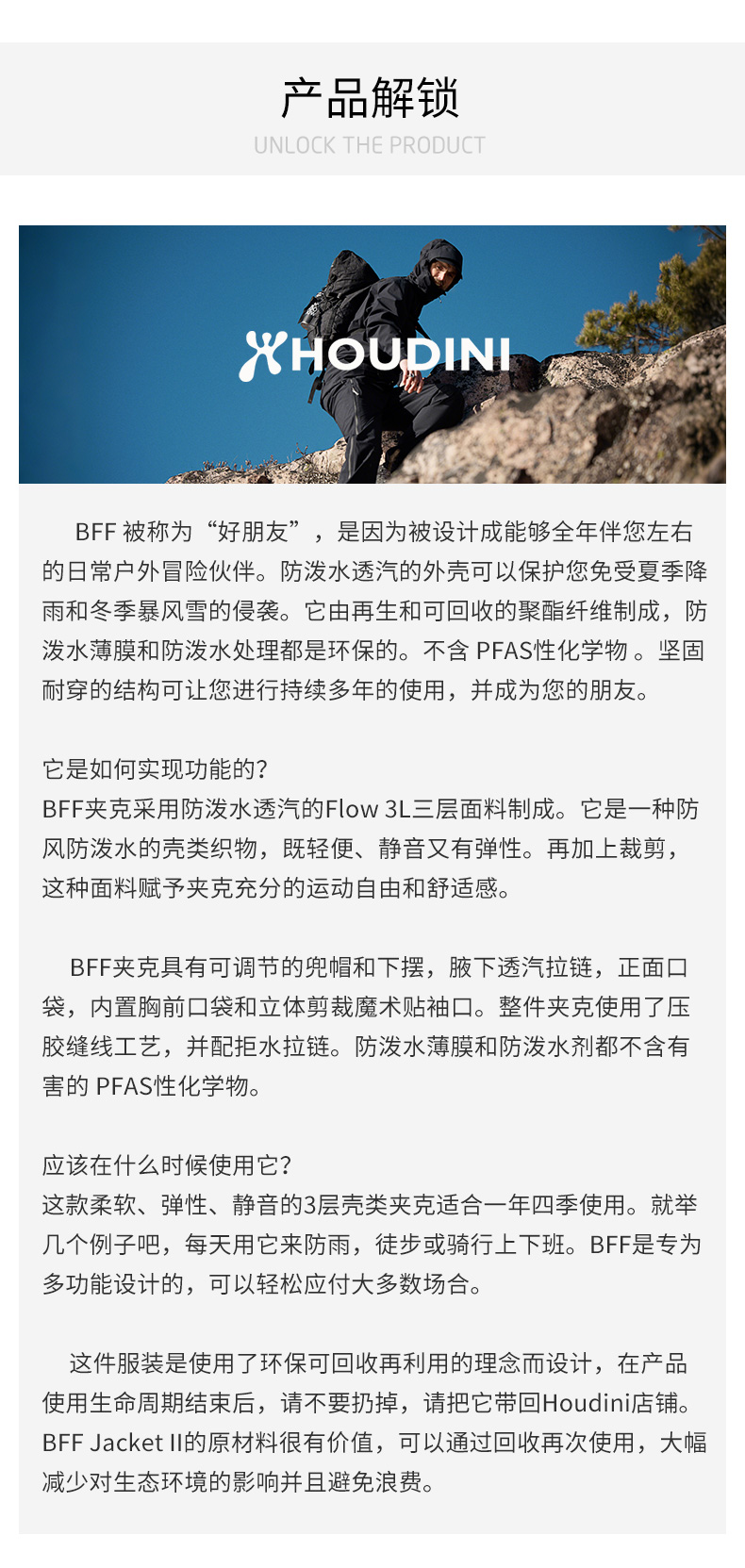 产品解锁
UNLOCK THE PRODUCT

HOUDINI

BFF 被称为“好朋友”，是因为被设计成能够全年伴您左右的日常户外冒险伙伴。防泼水透汽的外壳可以保护您免受夏季降雨和冬季暴风雪的侵袭。它由再生和可回收的聚酯纤维制成，防泼水薄膜和防泼水处理都是环保的。不含 PFAS性化学物 。坚固耐穿的结构可让您进行持续多年的使用，并成为您的朋友。

它是如何实现功能的?
BFF夹克采用防泼水透汽的Flow 3L三层面料制成。它是一种防风防泼水的壳类织物，既轻便、静音又有弹性。再加上裁剪，这种面料赋予夹克充分的运动自由和舒适感。

BFF夹克具有可调节的兜帽和下摆，腋下透汽拉链，正面口袋，内置胸前口袋和立体剪裁魔术贴袖口。整件夹克使用了压胶缝线工艺，并配拒水拉链。防泼水薄膜和防泼水剂都不含有害的 PFAS性化学物。

应该在什么时候使用它?
这款柔软、弹性、静音的3层壳类夹克适合一年四季使用。就举几个例子吧，每天用它来防雨，徒步或骑行上下班。BFF是专为多功能设计的，可以轻松应付大多数场合。

这件服装是使用了环保可回收再利用的理念而设计，在产品使用生命周期结束后，请不要扔掉，请把它带回Houdini店铺。BFF Jacket II的原材料很有价值，可以通过回收再次使用，大幅减少对生态环境的影响并且避免浪费。